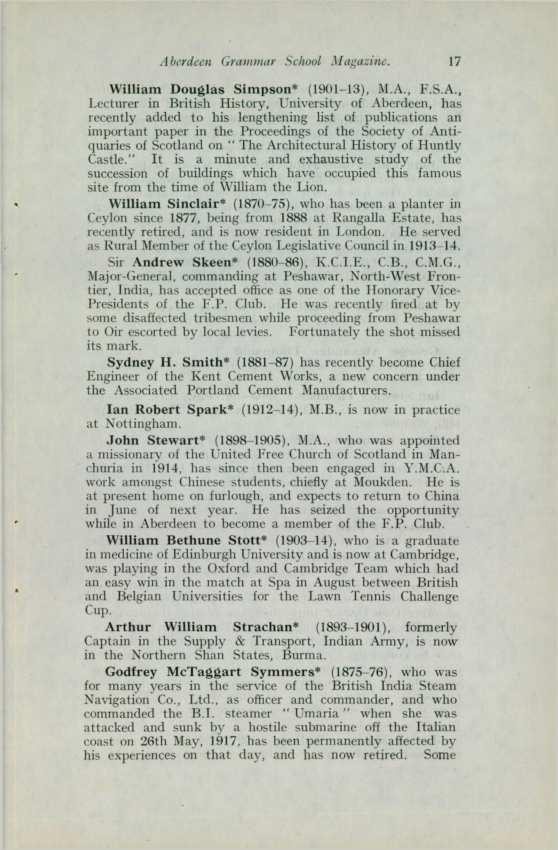 Aberdeen Grammar School Magazine. 17

William Douglas Simpson* (1901–13), M.A., F.S.A., Lecturer in British History, University of Aberdeen, has recently added to his lengthening list of publications an important paper in the Proceedings of the Society of Antiquaries of Scotland on "The Architectural History of Huntly Castle." It is a minute and exhaustive study of the succession of buildings which have occupied this famous site from the time of William the Lion.

William Sinclair* (1870–75), who has been a planter in Ceylon since 1877, being from 1888 at Rangalla Estate, has recently retired, and is now resident in London. He served as Rural Member of the Ceylon Legislative Council in 1913–14.

Sir Andrew Skeen* (1880–86), K.C.I.E., C.B., C.M.G., Major-General, commanding at Peshawar, North-West Frontier, India, has accepted office as one of the Honorary Vice-Presidents of the F.P. Club. He was recently fired at by some disaffected tribesmen while proceeding from Peshawar to Oir escorted by local levies. Fortunately the shot missed its mark.

Sydney H. Smith* (1881–87) has recently become Chief Engineer of the Kent Cement Works, a new concern under the Associated Portland Cement Manufacturers.

Ian Robert Spark* (1912–14), M.B., is now in practice at Nottingham.

John Stewart* (1898–1905), M.A., who was appointed a missionary of the United Free Church of Scotland in Manchuria in 1914, has since then been engaged in Y.M.C.A. work amongst Chinese students, chiefly at Moukden. He is at present home on furlough, and expects to return to China in June of next year. He has seized the opportunity while in Aberdeen to become a member of the F.P. Club.

William Bethune Stott* (1903–14), who is a graduate in medicine of Edinburgh University and is now at Cambridge, was playing in the Oxford and Cambridge Team which had an easy win in the match at Spa in August between British and Belgian Universities for the Lawn Tennis Challenge Cup.

Arthur William Strachan* (1893–1901), formerly Captain in the Supply & Transport, Indian Army, is now in the Northern Shan States, Burma.

Godfrey McTaggart Symmers* (1875–76), who was for many years in the service of the British India Steam Navigation Co., Ltd., as officer and commander, and who commanded the B.I. steamer "Umaria" when she was attacked and sunk by a hostile submarine off the Italian coast on 26th May, 1917, has been permanently affected by his experiences on that day, and has now retired. Some